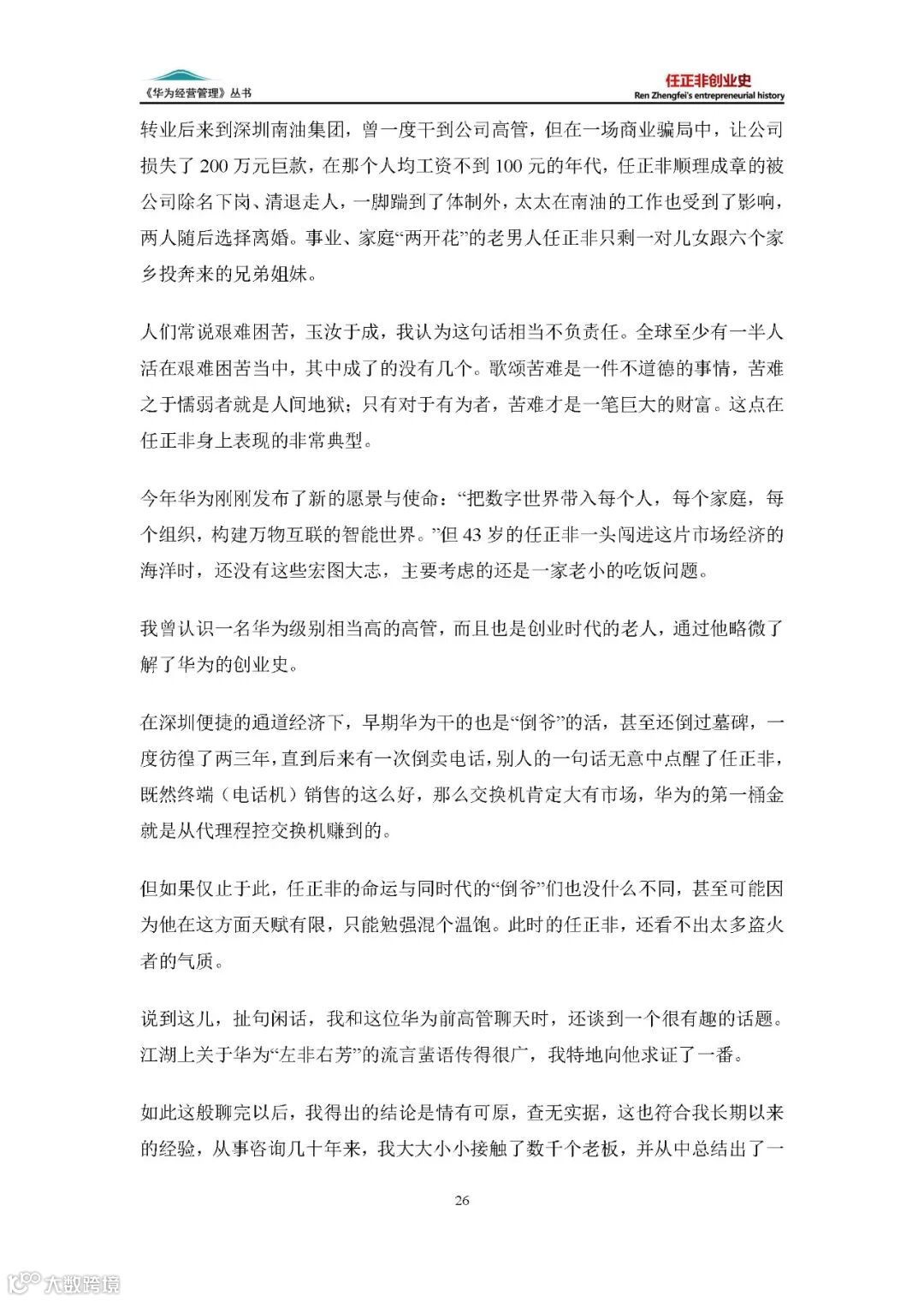 《华为经营管理》丛书

任正非创业史
Ren Zhengfei's entrepreneurial history

转业后来到深圳南油集团，曾一度干到公司高管，但在一场商业骗局中，让公司损失了 200 万元巨款，在那个人均工资不到 100 元的年代，任正非顺理成章的被公司除名下岗、清退走人，一脚踹到了体制外，太太在南油的工作也受到了影响，两人随后选择离婚。事业、家庭“两开花”的老男人任正非只剩一对儿女跟六个家乡投奔来的兄弟姐妹。

人们常说艰难困苦，玉汝于成，我认为这句话相当不负责任。全球至少有一半人活在艰难困苦当中，其中成了的没有几个。歌颂苦难是一件不道德的事情，苦难之于懦弱者就是人间地狱；只有对于有为者，苦难才是一笔巨大的财富。这点在任正非身上表现的非常典型。

今年华为刚刚发布了新的愿景与使命：“把数字世界带入每个人，每个家庭，每个组织，构建万物互联的智能世界。”但 43 岁的任正非一头闯进这片市场经济的海洋时，还没有这些宏图大志，主要考虑的还是一家老小的吃饭问题。

我曾认识一名华为级别相当高的高管，而且也是创业时代的老人，通过他略微了解了华为的创业史。

在深圳便捷的通道经济下，早期华为干的也是“倒爷”的活，甚至还倒过墓碑，一度彷徨了两三年，直到后来有一次倒卖电话，别人的一句话无意中点醒了任正非，既然终端（电话机）销售的这么好，那么交换机肯定大有市场，华为的第一桶金就是从代理程控交换机赚到的。

但如果仅止于此，任正非的命运与同时代的“倒爷”们也没什么不同，甚至可能因为他在这方面天赋有限，只能勉强混个温饱。此时的任正非，还看不出太多盗火者的气质。

说到这儿，扯句闲话，我和这位华为前高管聊天时，还谈到一个很有趣的话题。江湖上关于华为“左非右芳”的流言蜚语传得很广，我特地向他求证了一番。

如此这般聊完以后，我得出的结论是情有可原，查无实据，这也符合我长期以来的经验，从事咨询几十年来，我大大小小接触了数千个老板，并从中总结出了一

26

大数跨境